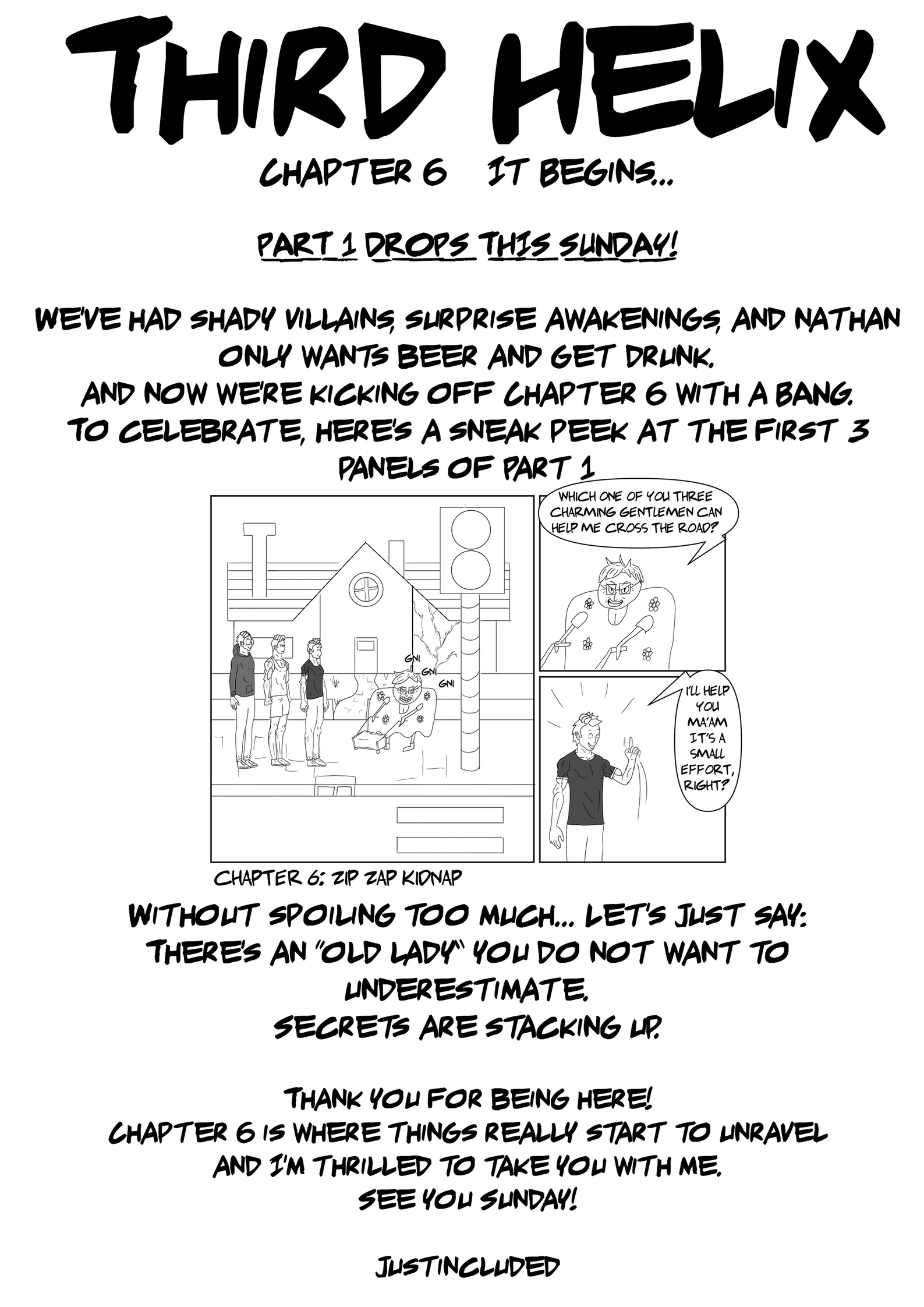 THIRD HELIX

CHAPTER 6 IT BEGINS...

PART 1 DROPS THIS SUNDAY!

WE'VE HAD SHADY VILLAINS, SURPRISE AWAKENINGS, AND NATHAN ONLY WANTS BEER AND GET DRUNK.
AND NOW WE'RE KICKING OFF CHAPTER 6 WITH A BANG.
TO CELEBRATE, HERE'S A SNEAK PEEK AT THE FIRST 3 PANELS OF PART 1

GNI
GNI
GNI

WHICH ONE OF YOU THREE CHARMING GENTLEMEN CAN HELP ME CROSS THE ROAD?

I'LL HELP YOU MA'AM IT'S A SMALL EFFORT, RIGHT?

CHAPTER 6: ZIP ZAP KIDNAP

WITHOUT SPOILING TOO MUCH... LET'S JUST SAY:
THERE'S AN "OLD LADY" YOU DO NOT WANT TO UNDERESTIMATE.
SECRETS ARE STACKING UP.

THANK YOU FOR BEING HERE!
CHAPTER 6 IS WHERE THINGS REALLY START TO UNRAVEL AND I'M THRILLED TO TAKE YOU WITH ME.
SEE YOU SUNDAY!

JUSTINCLUDED